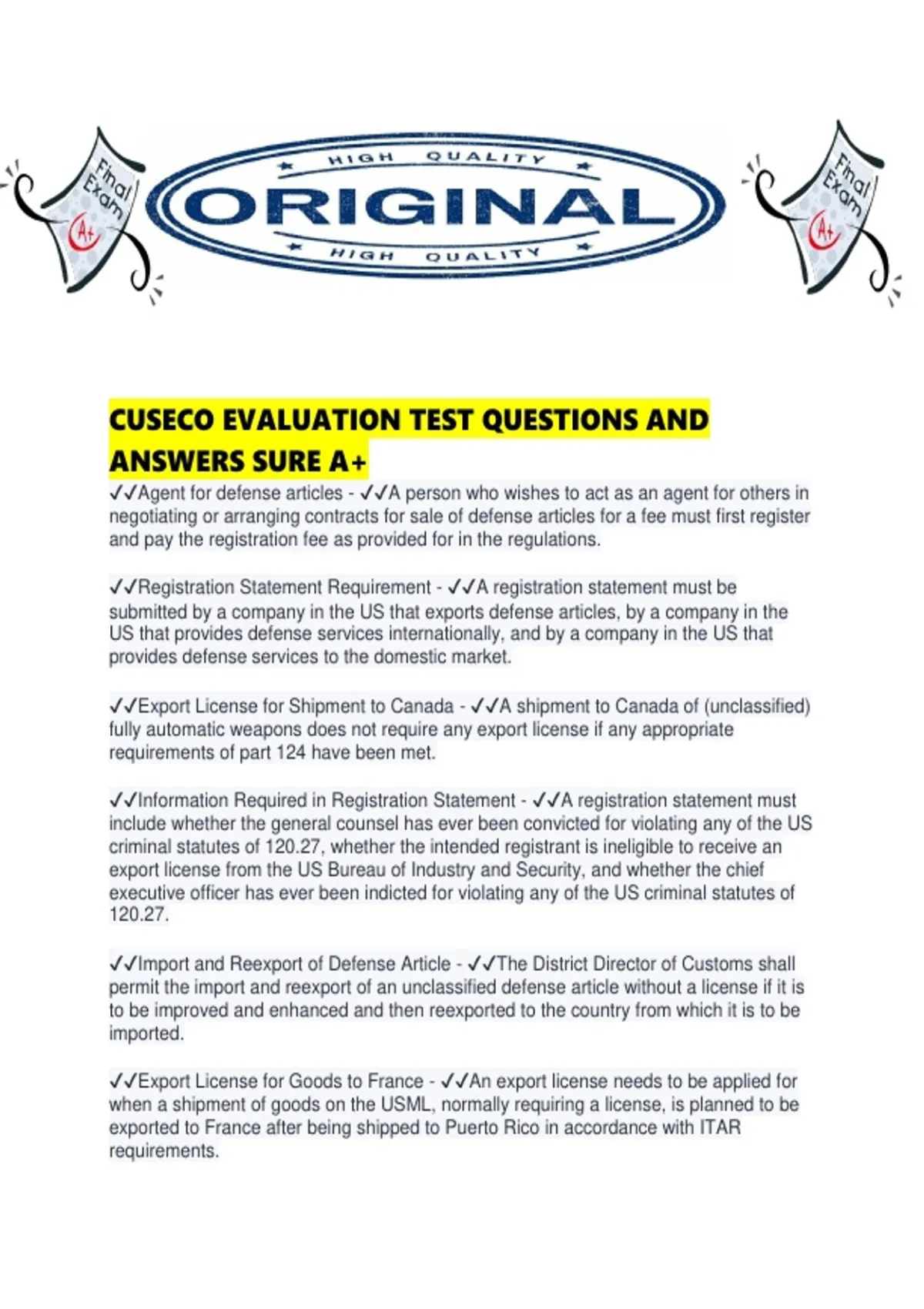 Final Exam A+

HIGH QUALITY
ORIGINAL
HIGH QUALITY

Final Exam A+

CUSECO EVALUATION TEST QUESTIONS AND ANSWERS SURE A+

✓✓Agent for defense articles - ✓✓A person who wishes to act as an agent for others in negotiating or arranging contracts for sale of defense articles for a fee must first register and pay the registration fee as provided for in the regulations.

✓✓Registration Statement Requirement - ✓✓A registration statement must be submitted by a company in the US that exports defense articles, by a company in the US that provides defense services internationally, and by a company in the US that provides defense services to the domestic market.

✓✓Export License for Shipment to Canada - ✓✓A shipment to Canada of (unclassified) fully automatic weapons does not require any export license if any appropriate requirements of part 124 have been met.

✓✓Information Required in Registration Statement - ✓✓A registration statement must include whether the general counsel has ever been convicted for violating any of the US criminal statutes of 120.27, whether the intended registrant is ineligible to receive an export license from the US Bureau of Industry and Security, and whether the chief executive officer has ever been indicted for violating any of the US criminal statutes of 120.27.

✓✓Import and Reexport of Defense Article - ✓✓The District Director of Customs shall permit the import and reexport of an unclassified defense article without a license if it is to be improved and enhanced and then reexported to the country from which it is to be imported.

✓✓Export License for Goods to France - ✓✓An export license needs to be applied for when a shipment of goods on the USML, normally requiring a license, is planned to be exported to France after being shipped to Puerto Rico in accordance with ITAR requirements.